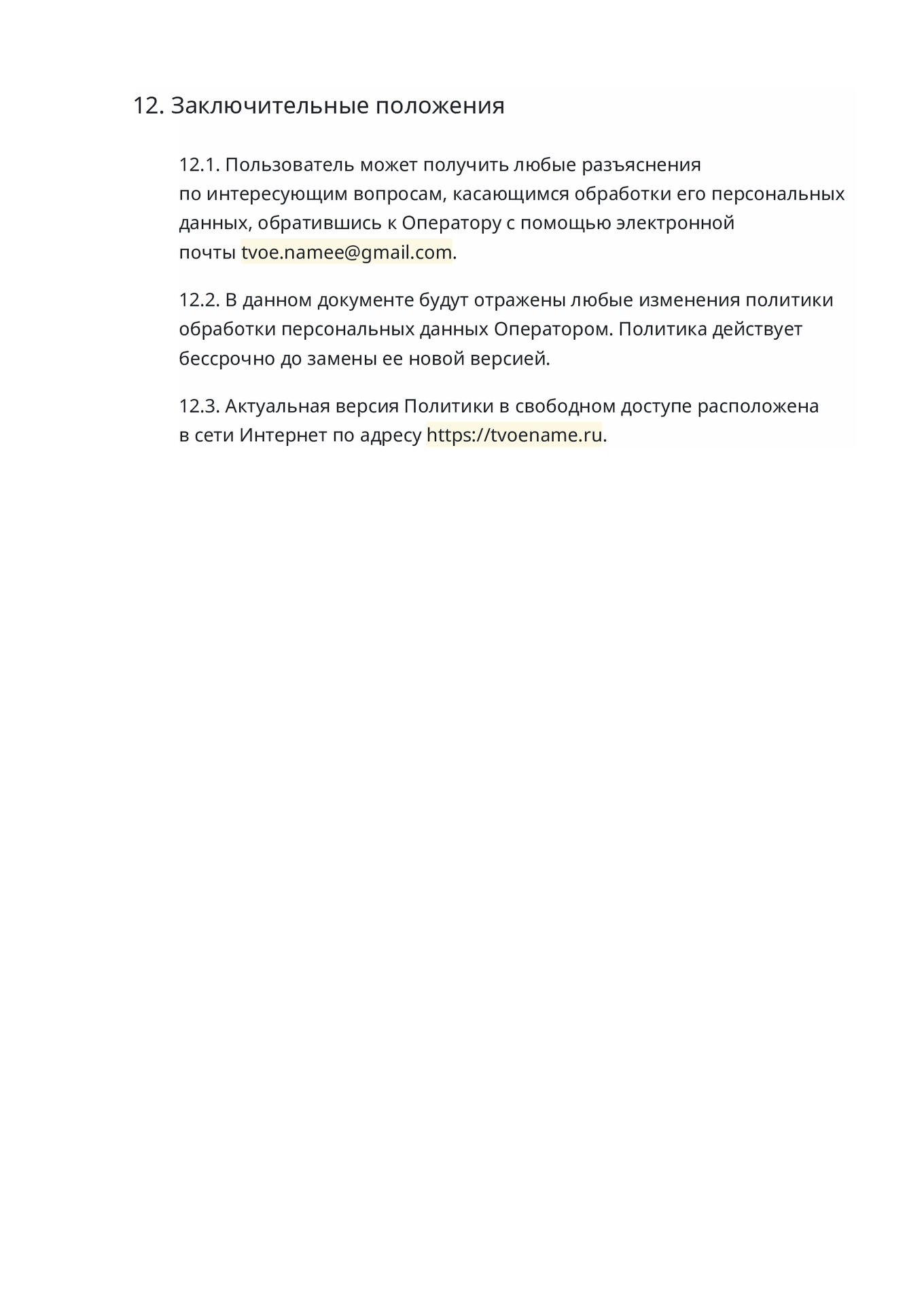 12. Заключительные положения

12.1. Пользователь может получить любые разъяснения по интересующим вопросам, касающимся обработки его персональных данных, обратившись к Оператору с помощью электронной почты tvoe.namee@gmail.com.

12.2. В данном документе будут отражены любые изменения политики обработки персональных данных Оператором. Политика действует бессрочно до замены ее новой версией.

12.3. Актуальная версия Политики в свободном доступе расположена в сети Интернет по адресу https://tvoename.ru.